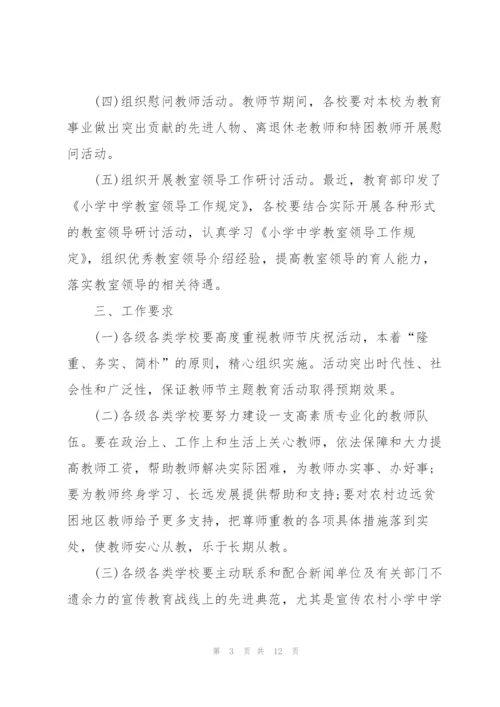 (四)组织慰问教师活动。教师节期间，各校要对本校为教育事业做出突出贡献的先进人物、离退休老教师和特困教师开展慰问活动。

(五)组织开展教室领导工作研讨活动。最近，教育部印发了《小学中学教室领导工作规定》，各校要结合实际开展各种形式的教室领导研讨活动，认真学习《小学中学教室领导工作规定》，组织优秀教室领导介绍经验，提高教室领导的育人能力，落实教室领导的相关待遇。

三、工作要求

(一)各级各类学校要高度重视教师节庆祝活动，本着“隆重、务实、简朴”的原则，精心组织实施。活动突出时代性、社会性和广泛性，保证教师节主题教育活动取得预期效果。

(二)各级各类学校要努力建设一支高素质专业化的教师队伍。要在政治上、工作上和生活上关心教师，依法保障和大力提高教师工资，帮助教师解决实际困难，为教师办实事、办好事；要为教师终身学习、长远发展提供帮助和支持；要对农村边远贫困地区教师给予更多支持，把尊师重教的各项具体措施落到实处，使教师安心从教，乐于长期从教。

(三)各级各类学校要主动联系和配合新闻单位及有关部门不遗余力的宣传教育战线上的先进典范，尤其是宣传农村小学中学

第 3 页 共 12 页